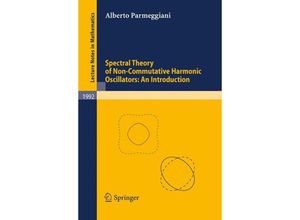 Lecture Notes in Mathematics

1992

Alberto Parmeggiani

Spectral Theory of Non-Commutative Harmonic Oscillators: An Introduction

Springer